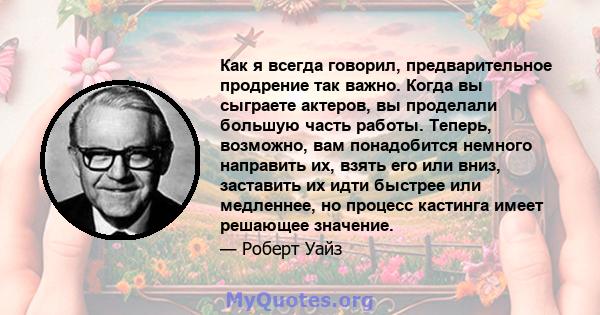 Как я всегда говорил, предварительное продрение так важно. Когда вы сыграете актеров, вы проделали большую часть работы. Теперь, возможно, вам понадобится немного направить их, взять его или вниз, заставить их идти быстрее или медленнее, но процесс кастинга имеет решающее значение.

— Роберт Уайз

MyQuotes.org